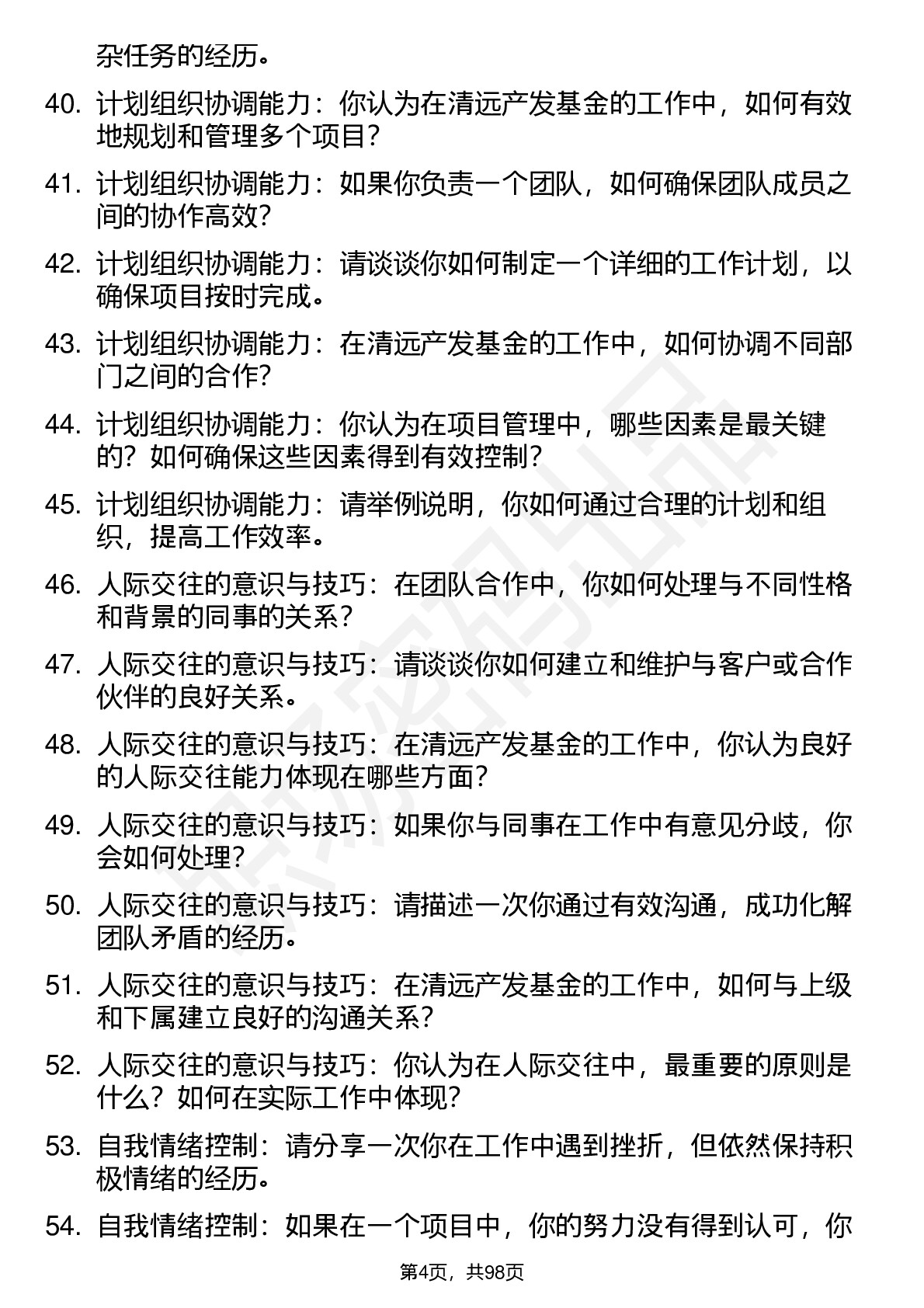 杂任务的经历。

40. 计划组织协调能力：你认为在清远产发基金的工作中，如何有效地规划和管理多个项目？

41. 计划组织协调能力：如果你负责一个团队，如何确保团队成员之间的协作高效？

42. 计划组织协调能力：请谈谈你如何制定一个详细的工作计划，以确保项目按时完成。

43. 计划组织协调能力：在清远产发基金的工作中，如何协调不同部门之间的合作？

44. 计划组织协调能力：你认为在项目管理中，哪些因素是最关键的？如何确保这些因素得到有效控制？

45. 计划组织协调能力：请举例说明，你如何通过合理的计划和组织，提高工作效率。

46. 人际交往的意识与技巧：在团队合作中，你如何处理与不同性格和背景的同事的关系？

47. 人际交往的意识与技巧：请谈谈你如何建立和维护与客户或合作伙伴的良好关系。

48. 人际交往的意识与技巧：在清远产发基金的工作中，你认为良好的人际交往能力体现在哪些方面？

49. 人际交往的意识与技巧：如果你与同事在工作中有意见分歧，你会如何处理？

50. 人际交往的意识与技巧：请描述一次你通过有效沟通，成功化解团队矛盾的经历。

51. 人际交往的意识与技巧：在清远产发基金的工作中，如何与上级和下属建立良好的沟通关系？

52. 人际交往的意识与技巧：你认为在人际交往中，最重要的原则是什么？如何在实际工作中体现？

53. 自我情绪控制：请分享一次你在工作中遇到挫折，但依然保持积极情绪的经历。

54. 自我情绪控制：如果在一个项目中，你的努力没有得到认可，你

第4页，共98页